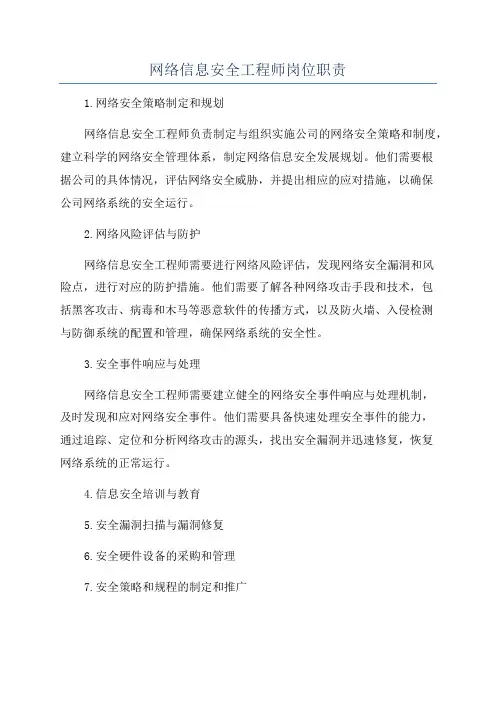 网络信息安全工程师岗位职责

1.网络安全策略制定和规划

网络信息安全工程师负责制定与组织实施公司的网络安全策略和制度，建立科学的网络安全管理体系，制定网络信息安全发展规划。他们需要根据公司的具体情况，评估网络安全威胁，并提出相应的应对措施，以确保公司网络系统的安全运行。

2.网络风险评估与防护

网络信息安全工程师需要进行网络风险评估，发现网络安全漏洞和风险点，进行对应的防护措施。他们需要了解各种网络攻击手段和技术，包括黑客攻击、病毒和木马等恶意软件的传播方式，以及防火墙、入侵检测与防御系统的配置和管理，确保网络系统的安全性。

3.安全事件响应与处理

网络信息安全工程师需要建立健全的网络安全事件响应与处理机制，及时发现和应对网络安全事件。他们需要具备快速处理安全事件的能力，通过追踪、定位和分析网络攻击的源头，找出安全漏洞并迅速修复，恢复网络系统的正常运行。

4.信息安全培训与教育

5.安全漏洞扫描与漏洞修复

6.安全硬件设备的采购和管理

7.安全策略和规程的制定和推广